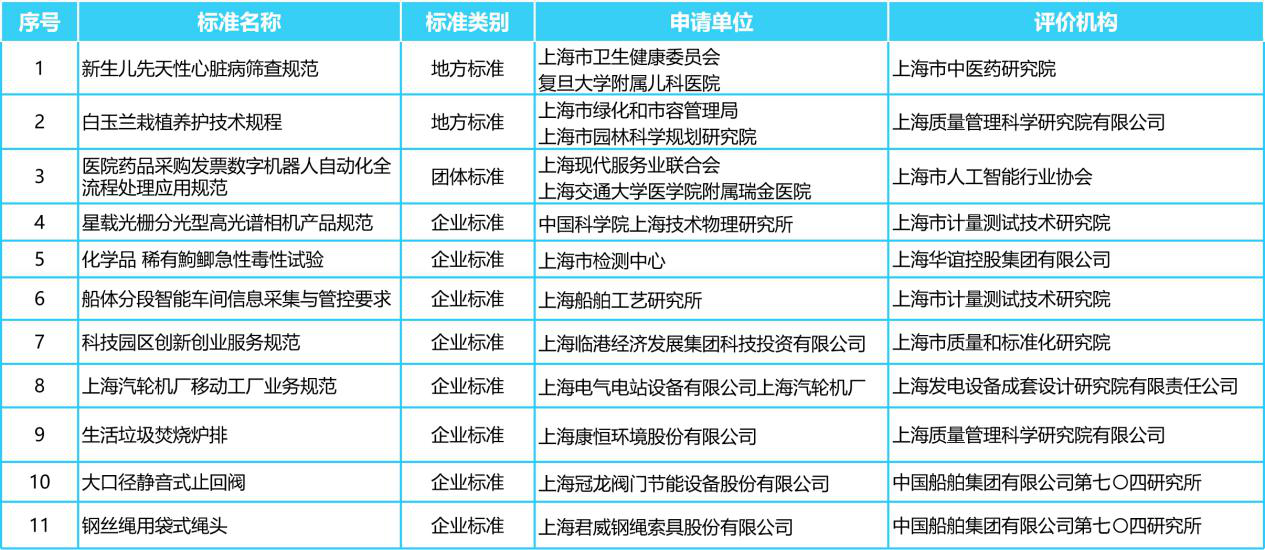 | 序号 | 标准名称 | 标准类别 | 申请单位 | 评价机构 |
|---|---|---|---|---|
| 1 | 新生儿先天性心脏病筛查规范 | 地方标准 | 上海市卫生健康委员会 复旦大学附属儿科医院 | 上海市中医药研究院 |
| 2 | 白玉兰栽植养护技术规程 | 地方标准 | 上海市绿化和市容管理局 上海市园林科学规划研究院 | 上海质量管理科学研究院有限公司 |
| 3 | 医院药品采购发票数字机器人自动化全流程处理应用规范 | 团体标准 | 上海现代服务业联合会 上海交通大学医学院附属瑞金医院 | 上海市人工智能行业协会 |
| 4 | 星载光栅分光型高光谱相机产品规范 | 企业标准 | 中国科学院上海技术物理研究所 | 上海市计量测试技术研究院 |
| 5 | 化学品 稀有鮈鲫急性毒性试验 | 企业标准 | 上海市检测中心 | 上海华谊控股集团有限公司 |
| 6 | 船体分段智能车间信息采集与管控要求 | 企业标准 | 上海船舶工艺研究所 | 上海市计量测试技术研究院 |
| 7 | 科技园区创新创业服务规范 | 企业标准 | 上海临港经济发展集团科技投资有限公司 | 上海市质量和标准化研究院 |
| 8 | 上海汽轮机厂移动工厂业务规范 | 企业标准 | 上海电气电站设备有限公司上海汽轮机厂 | 上海发电设备成套设计研究院有限责任公司 |
| 9 | 生活垃圾焚烧炉排 | 企业标准 | 上海康恒环境股份有限公司 | 上海质量管理科学研究院有限公司 |
| 10 | 大口径静音式止回阀 | 企业标准 | 上海冠龙阀门节能设备股份有限公司 | 中国船舶集团有限公司第七〇四研究所 |
| 11 | 钢丝绳用袋式绳头 | 企业标准 | 上海君威钢绳索具股份有限公司 | 中国船舶集团有限公司第七〇四研究所 |